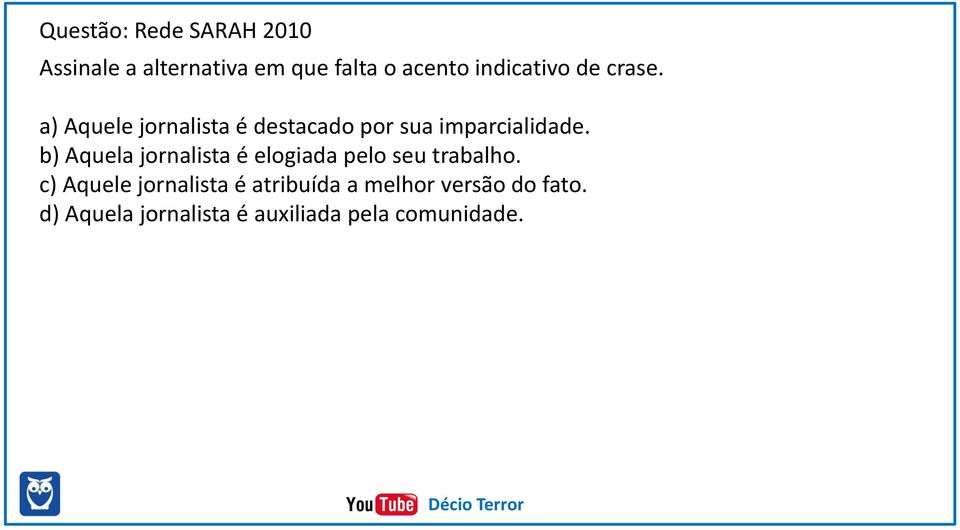 Questão: Rede SARAH 2010
Assinale a alternativa em que falta o acento indicativo de crase.

a) Aquele jornalista é destacado por sua imparcialidade.
b) Aquela jornalista é elogiada pelo seu trabalho.
c) Aquele jornalista é atribuída a melhor versão do fato.
d) Aquela jornalista é auxiliada pela comunidade.

YouTube Décio Terror